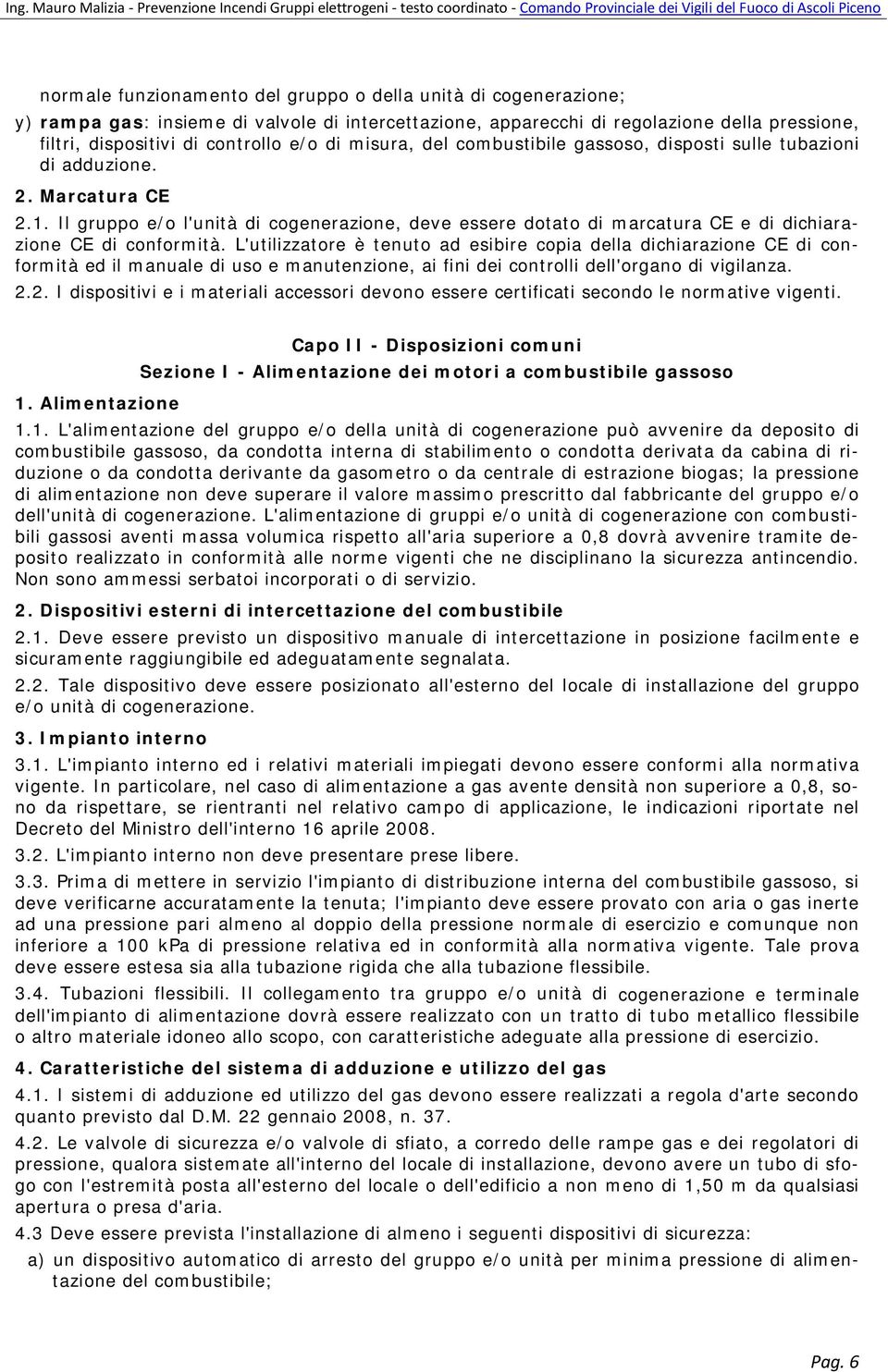 Ing. Mauro Malizia - Prevenzione Incendi Gruppi elettrogeni - testo coordinato - Comando Provinciale dei Vigili del Fuoco di Ascoli Piceno

normale funzionamento del gruppo o della unità di cogenerazione;

y) rampa gas: insieme di valvole di intercettazione, apparecchi di regolazione della pressione, filtri, dispositivi di controllo e/o di misura, del combustibile gassoso, disposti sulle tubazioni di adduzione.

2. Marcatura CE

2.1. Il gruppo e/o l'unità di cogenerazione, deve essere dotato di marcatura CE e di dichiarazione CE di conformità. L'utilizzatore è tenuto ad esibire copia della dichiarazione CE di conformità ed il manuale di uso e manutenzione, ai fini dei controlli dell'organo di vigilanza.

2.2. I dispositivi e i materiali accessori devono essere certificati secondo le normative vigenti.

Capo II - Disposizioni comuni

Sezione I - Alimentazione dei motori a combustibile gassoso

1. Alimentazione

1.1. L'alimentazione del gruppo e/o della unità di cogenerazione può avvenire da deposito di combustibile gassoso, da condotta interna di stabilimento o condotta derivata da cabina di riduzione o da condotta derivante da gasometro o da centrale di estrazione biogas; la pressione di alimentazione non deve superare il valore massimo prescritto dal fabbricante del gruppo e/o dell'unità di cogenerazione. L'alimentazione di gruppi e/o unità di cogenerazione con combustibili gassosi aventi massa volumica rispetto all'aria superiore a 0,8 dovrà avvenire tramite deposito realizzato in conformità alle norme vigenti che ne disciplinano la sicurezza antincendio. Non sono ammessi serbatoi incorporati o di servizio.

2. Dispositivi esterni di intercettazione del combustibile

2.1. Deve essere previsto un dispositivo manuale di intercettazione in posizione facilmente e sicuramente raggiungibile ed adeguatamente segnalata.

2.2. Tale dispositivo deve essere posizionato all'esterno del locale di installazione del gruppo e/o unità di cogenerazione.

3. Impianto interno

3.1. L'impianto interno ed i relativi materiali impiegati devono essere conformi alla normativa vigente. In particolare, nel caso di alimentazione a gas avente densità non superiore a 0,8, sono da rispettare, se rientranti nel relativo campo di applicazione, le indicazioni riportate nel Decreto del Ministro dell'interno 16 aprile 2008.

3.2. L'impianto interno non deve presentare prese libere.

3.3. Prima di mettere in servizio l'impianto di distribuzione interna del combustibile gassoso, si deve verificarne accuratamente la tenuta; l'impianto deve essere provato con aria o gas inerte ad una pressione pari almeno al doppio della pressione normale di esercizio e comunque non inferiore a 100 kPa di pressione relativa ed in conformità alla normativa vigente. Tale prova deve essere estesa sia alla tubazione rigida che alla tubazione flessibile.

3.4. Tubazioni flessibili. Il collegamento tra gruppo e/o unità di cogenerazione e terminale dell'impianto di alimentazione dovrà essere realizzato con un tratto di tubo metallico flessibile o altro materiale idoneo allo scopo, con caratteristiche adeguate alla pressione di esercizio.

4. Caratteristiche del sistema di adduzione e utilizzo del gas

4.1. I sistemi di adduzione ed utilizzo del gas devono essere realizzati a regola d'arte secondo quanto previsto dal D.M. 22 gennaio 2008, n. 37.

4.2. Le valvole di sicurezza e/o valvole di sfiato, a corredo delle rampe gas e dei regolatori di pressione, qualora sistemate all'interno del locale di installazione, devono avere un tubo di sfogo con l'estremità posta all'esterno del locale o dell'edificio a non meno di 1,50 m da qualsiasi apertura o presa d'aria.

4.3 Deve essere prevista l'installazione di almeno i seguenti dispositivi di sicurezza:

a) un dispositivo automatico di arresto del gruppo e/o unità per minima pressione di alimentazione del combustibile;

Pag. 6